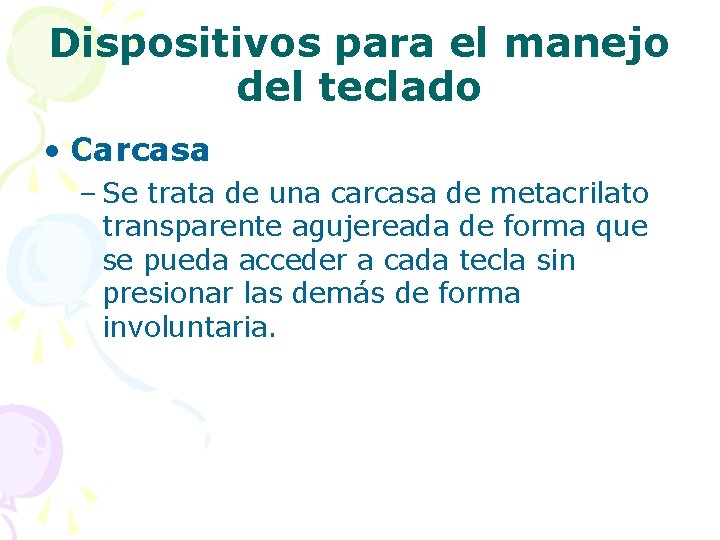 Dispositivos para el manejo del teclado

• Carcasa

– Se trata de una carcasa de metacrilato transparente agujereada de forma que se pueda acceder a cada tecla sin presionar las demás de forma involuntaria.